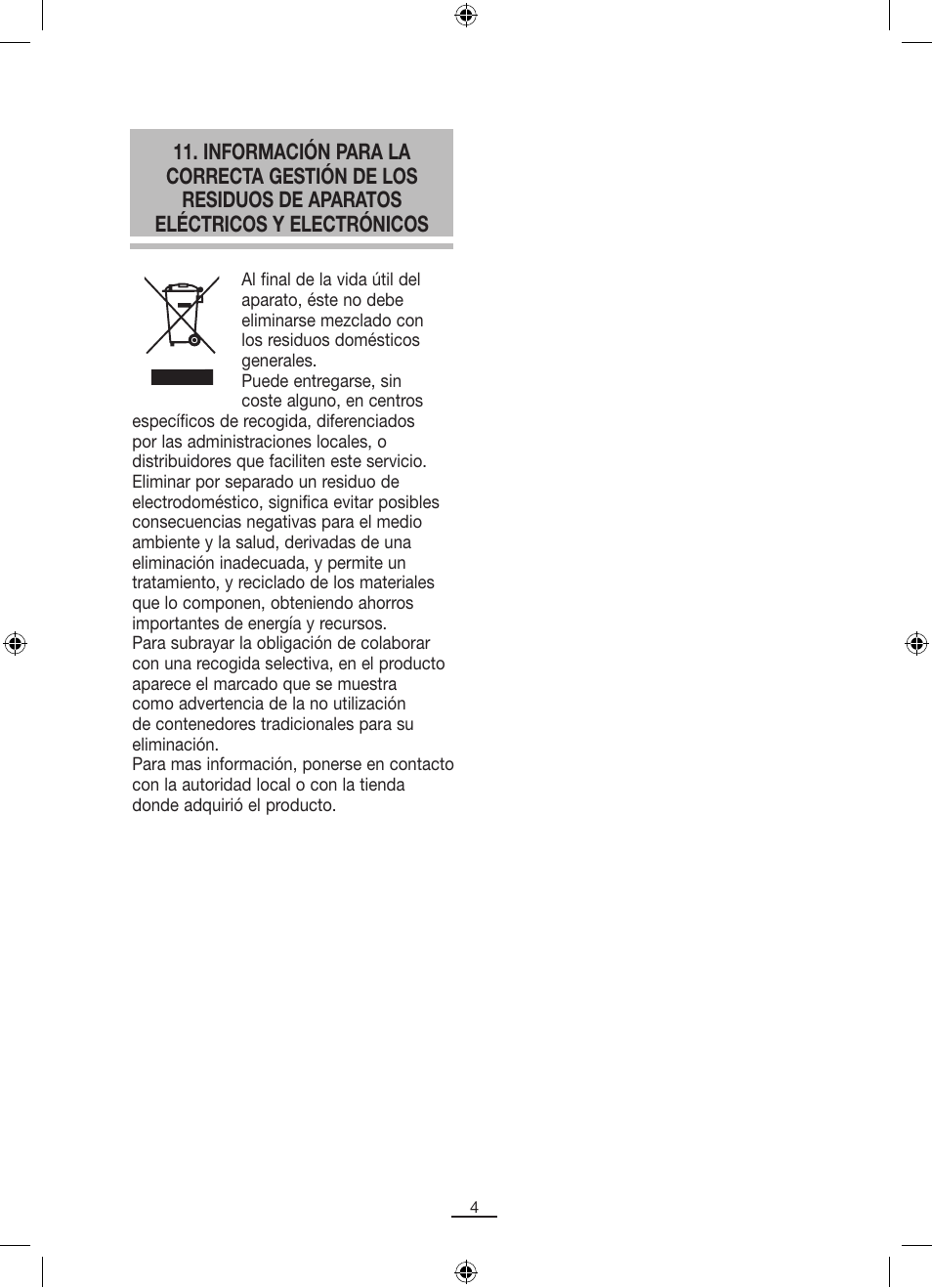 11. INFORMACIÓN PARA LA CORRECTA GESTIÓN DE LOS RESIDUOS DE APARATOS ELÉCTRICOS Y ELECTRÓNICOS

Al final de la vida útil del aparato, éste no debe eliminarse mezclado con los residuos domésticos generales.
Puede entregarse, sin coste alguno, en centros específicos de recogida, diferenciados por las administraciones locales, o distribuidores que faciliten este servicio.
Eliminar por separado un residuo de electrodoméstico, significa evitar posibles consecuencias negativas para el medio ambiente y la salud, derivadas de una eliminación inadecuada, y permite un tratamiento, y reciclado de los materiales que lo componen, obteniendo ahorros importantes de energía y recursos.
Para subrayar la obligación de colaborar con una recogida selectiva, en el producto aparece el marcado que se muestra como advertencia de la no utilización de contenedores tradicionales para su eliminación.
Para mas información, ponerse en contacto con la autoridad local o con la tienda donde adquirió el producto.

4